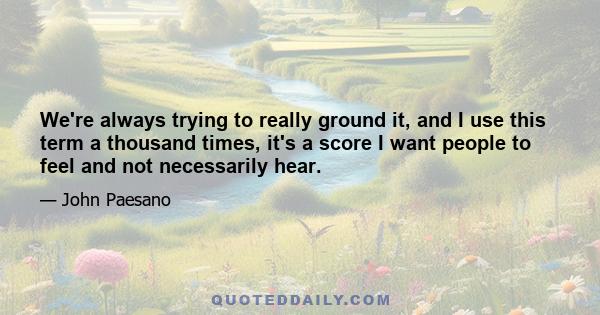 We're always trying to really ground it, and I use this term a thousand times, it's a score I want people to feel and not necessarily hear.

— John Paesano

QUOTEDDAILY.COM